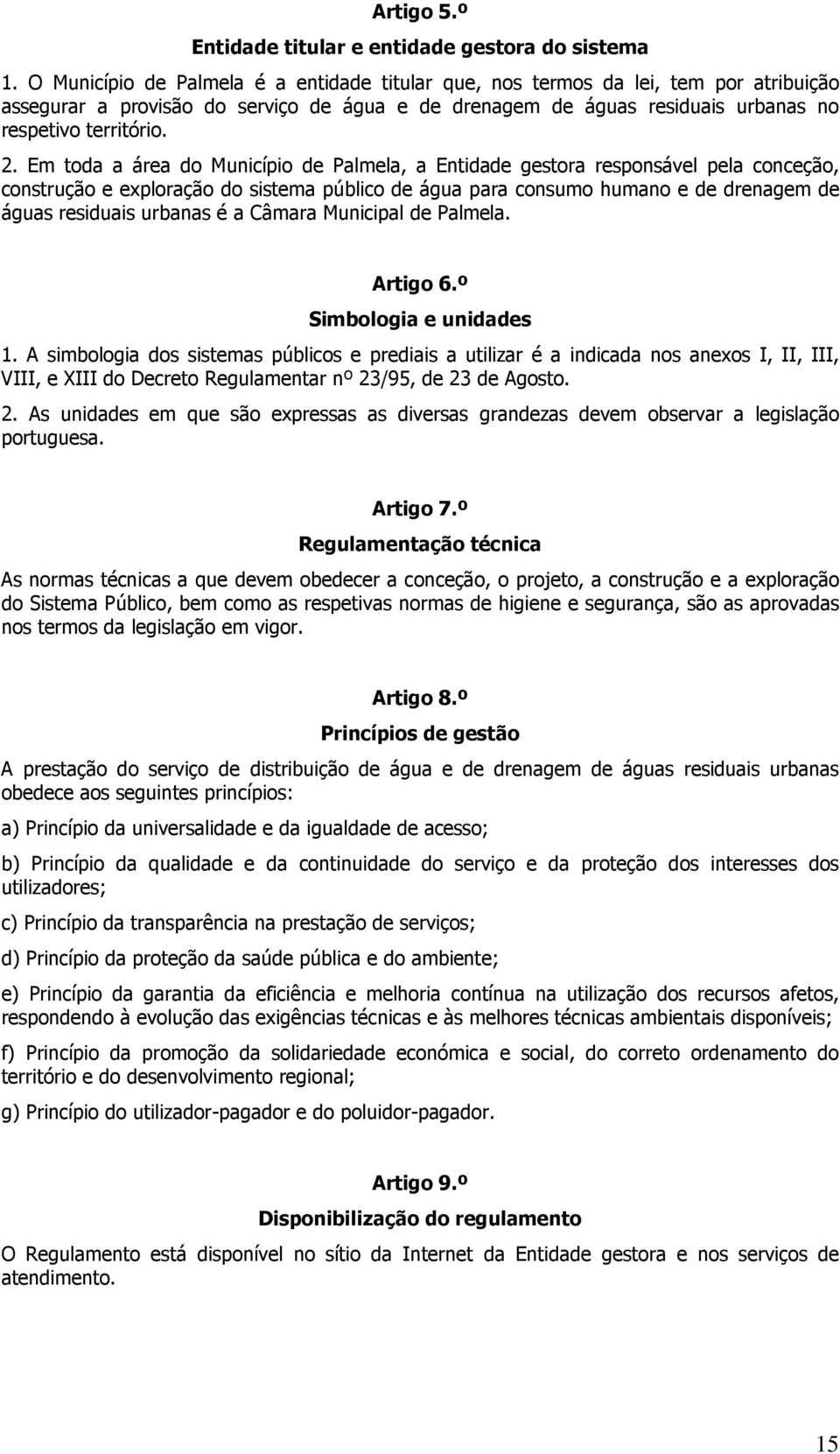 Artigo 5.º

Entidade titular e entidade gestora do sistema

1. O Município de Palmela é a entidade titular que, nos termos da lei, tem por atribuição assegurar a provisão do serviço de água e de drenagem de águas residuais urbanas no respetivo território.

2. Em toda a área do Município de Palmela, a Entidade gestora responsável pela conceção, construção e exploração do sistema público de água para consumo humano e de drenagem de águas residuais urbanas é a Câmara Municipal de Palmela.

Artigo 6.º

Simbologia e unidades

1. A simbologia dos sistemas públicos e prediais a utilizar é a indicada nos anexos I, II, III, VIII, e XIII do Decreto Regulamentar nº 23/95, de 23 de Agosto.

2. As unidades em que são expressas as diversas grandezas devem observar a legislação portuguesa.

Artigo 7.º

Regulamentação técnica

As normas técnicas a que devem obedecer a conceção, o projeto, a construção e a exploração do Sistema Público, bem como as respetivas normas de higiene e segurança, são as aprovadas nos termos da legislação em vigor.

Artigo 8.º

Princípios de gestão

A prestação do serviço de distribuição de água e de drenagem de águas residuais urbanas obedece aos seguintes princípios:

a) Princípio da universalidade e da igualdade de acesso;

b) Princípio da qualidade e da continuidade do serviço e da proteção dos interesses dos utilizadores;

c) Princípio da transparência na prestação de serviços;

d) Princípio da proteção da saúde pública e do ambiente;

e) Princípio da garantia da eficiência e melhoria contínua na utilização dos recursos afetos, respondendo à evolução das exigências técnicas e às melhores técnicas ambientais disponíveis;

f) Princípio da promoção da solidariedade económica e social, do correto ordenamento do território e do desenvolvimento regional;

g) Princípio do utilizador-pagador e do poluidor-pagador.

Artigo 9.º

Disponibilização do regulamento

O Regulamento está disponível no sítio da Internet da Entidade gestora e nos serviços de atendimento.

15